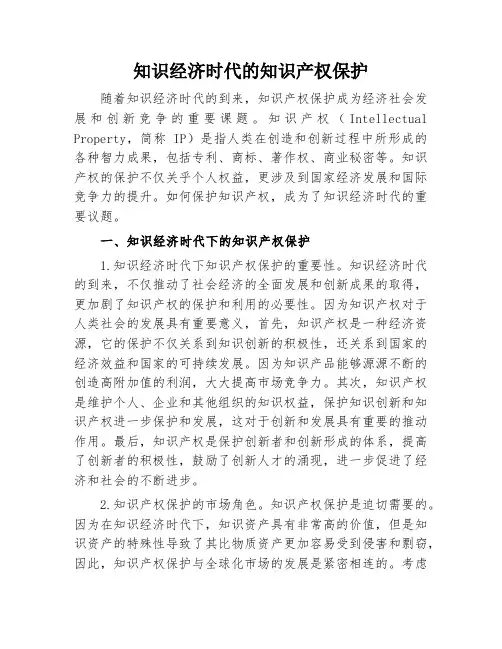 知识经济时代的知识产权保护

随着知识经济时代的到来，知识产权保护成为经济社会发展和创新竞争的重要课题。知识产权（Intellectual Property，简称 IP）是指人类在创造和创新过程中所形成的各种智力成果，包括专利、商标、著作权、商业秘密等。知识产权的保护不仅关乎个人权益，更涉及到国家经济发展和国际竞争力的提升。如何保护知识产权，成为了知识经济时代的重要议题。

一、知识经济时代下的知识产权保护

1.知识经济时代下知识产权保护的重要性。知识经济时代的到来，不仅推动了社会经济的全面发展和创新成果的取得，更加剧了知识产权的保护和利用的必要性。因为知识产权对于人类社会的发展具有重要意义，首先，知识产权是一种经济资源，它的保护不仅关系到知识创新的积极性，还关系到国家的经济效益和国家的可持续发展。因为知识产品能够源源不断的创造高附加值的利润，大大提高市场竞争力。其次，知识产权是维护个人、企业和其他组织的知识权益，保护知识创新和知识产权进一步保护和发展，这对于创新和发展具有重要的推动作用。最后，知识产权是保护创新者和创新形成的体系，提高了创新者的积极性，鼓励了创新人才的涌现，进一步促进了经济和社会的不断进步。

2.知识产权保护的市场角色。知识产权保护是迫切需要的。因为在知识经济时代下，知识资产具有非常高的价值，但是知识资产的特殊性导致了其比物质资产更加容易受到侵害和剽窃，因此，知识产权保护与全球化市场的发展是紧密相连的。考虑